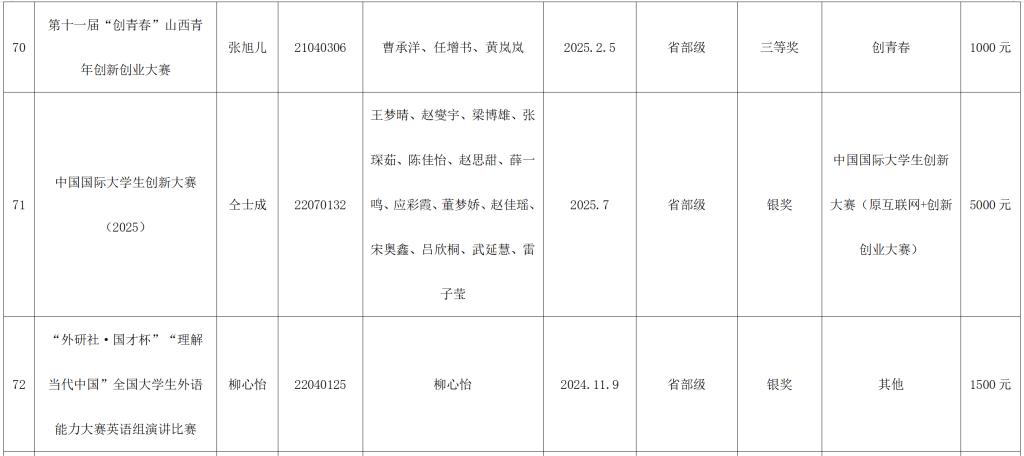 | 70 | 第十一届“创青春”山西青年创新创业大赛 | 张旭儿 | 21040306 | 曹承洋、任增书、黄岚岚 | 2025.2.5 | 省部级 | 三等奖 | 创青春 | 1000元 |
|---|---|---|---|---|---|---|---|---|---|
| 71 | 中国国际大学生创新大赛（2025） | 仝士成 | 22070132 | 王梦晴、赵燮宇、梁博雄、张琛茹、陈佳怡、赵思甜、薛一鸣、应彩霞、董梦娇、赵佳瑶、宋奥鑫、吕欣桐、武延慧、雷子莹 | 2025.7 | 省部级 | 银奖 | 中国国际大学生创新大赛（原互联网+创新创业大赛） | 5000元 |
| 72 | “外研社·国才杯”“理解当代中国”全国大学生外语能力大赛英语组演讲比赛 | 柳心怡 | 22040125 | 柳心怡 | 2024.11.9 | 省部级 | 银奖 | 其他 | 1500元 |